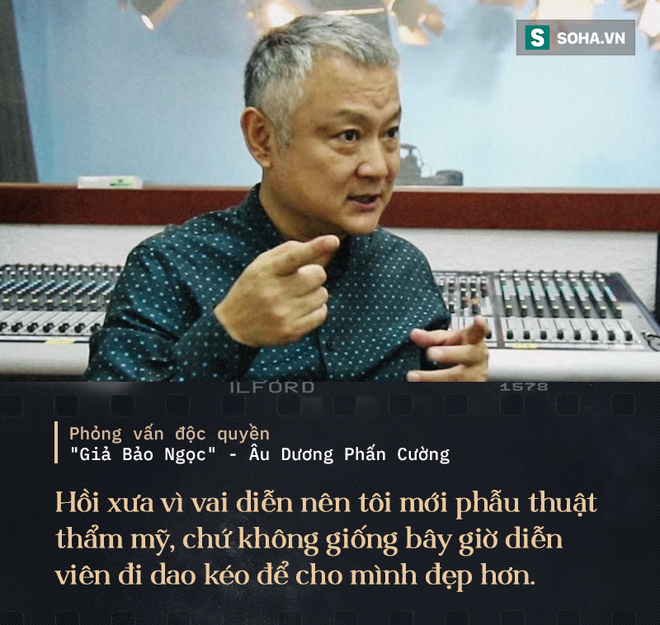 S SOHA.VN

ILFORD 1578

Phỏng vấn độc quyền
"Giả Bảo Ngọc" - Âu Dương Phấn Cường

Hồi xưa vì vai diễn nên tôi mới phẫu thuật thẩm mỹ, chứ không giống bây giờ diễn viên đi dao kéo để cho mình đẹp hơn.